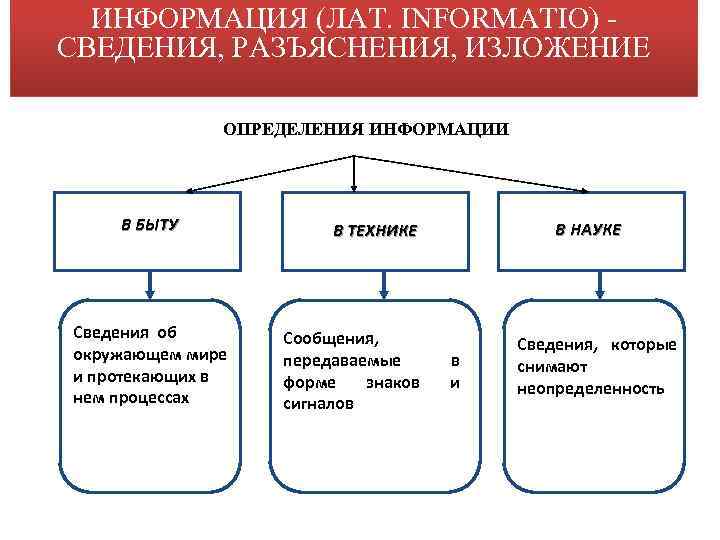 ИНФОРМАЦИЯ (ЛАТ. INFORMATIO) - СВЕДЕНИЯ, РАЗЪЯСНЕНИЯ, ИЗЛОЖЕНИЕ

ОПРЕДЕЛЕНИЯ ИНФОРМАЦИИ

В БЫТУ

В ТЕХНИКЕ

В НАУКЕ

Сведения об окружающем мире и протекающих в нем процессах

Сообщения, передаваемые в форме знаков и сигналов

Сведения, которые снимают неопределенность